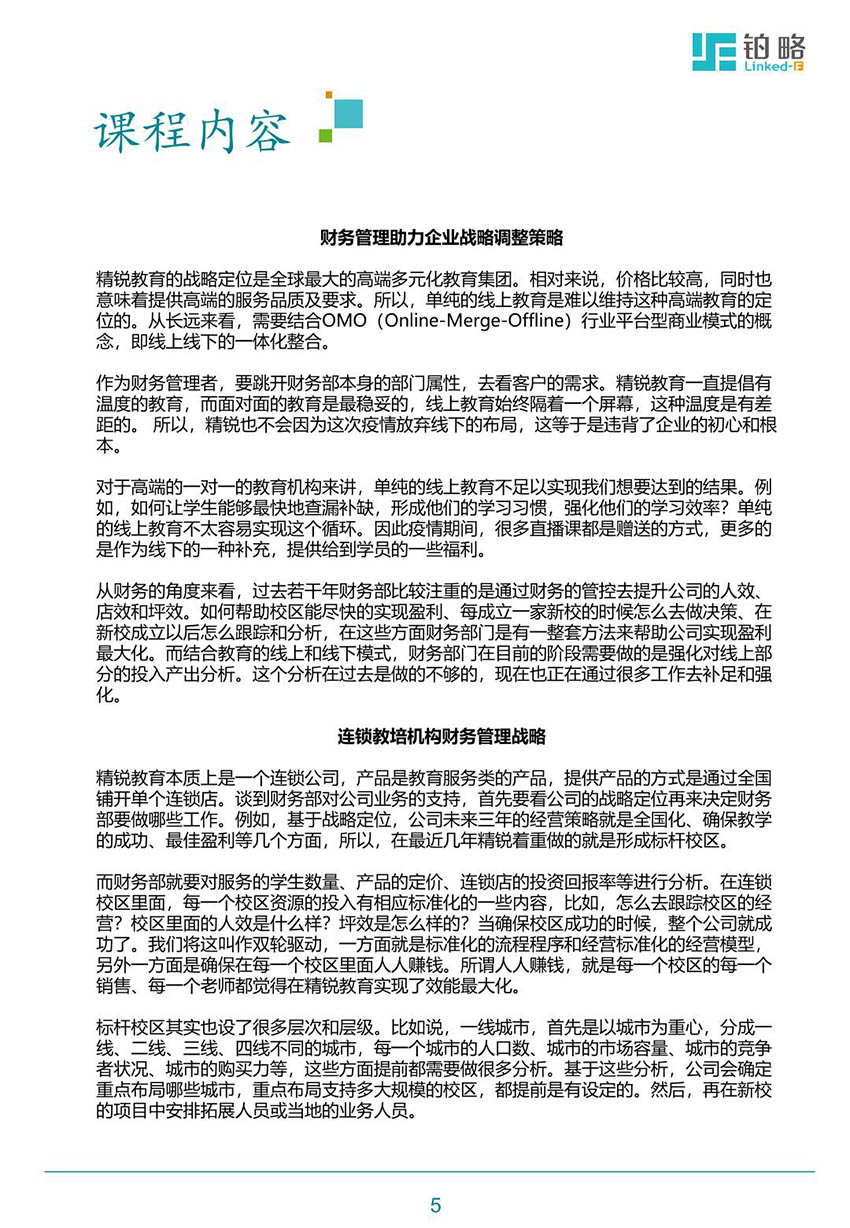 铂略
Linked-F

课程内容

财务管理助力企业战略调整策略

精锐教育的战略定位是全球最大的高端多元化教育集团。相对来说，价格比较高，同时也意味着提供高端的服务品质及要求。所以，单纯的线上教育是难以维持这种高端教育的定位的。从长远来看，需要结合OMO（Online-Merge-Offline）行业平台型商业模式的概念，即线上线下的一体化整合。

作为财务管理者，要跳开财务部本身的部门属性，去看客户的需求。精锐教育一直提倡有温度的教育，而面对面的教育是最稳妥的，线上教育始终隔着一个屏幕，这种温度是有差距的。 所以，精锐也不会因为这次疫情放弃线下的布局，这等于是违背了企业的初心和根本。

对于高端的一对一的教育机构来讲，单纯的线上教育不足以实现我们想要达到的结果。例如，如何让学生能够最快地查漏补缺，形成他们的学习习惯，强化他们的学习效率？单纯的线上教育不太容易实现这个循环。因此疫情期间，很多直播课都是赠送的方式，更多的是作为线下的一种补充，提供给到学员的一些福利。

从财务的角度来看，过去若干年财务部比较注重的是通过财务的管控去提升公司的人效、店效和坪效。如何帮助校区能尽快的实现盈利、每成立一家新校的时候怎么去做决策、在新校成立以后怎么跟踪和分析，在这些方面财务部门是有一整套方法来帮助公司实现盈利最大化。而结合教育的线上和线下模式，财务部门在目前的阶段需要做的是强化对线上部分的投入产出分析。这个分析在过去是做的不够的，现在也正在通过很多工作去补足和强化。

连锁教培机构财务管理战略

精锐教育本质上是一个连锁公司，产品是教育服务类的产品，提供产品的方式是通过全国铺开单个连锁店。谈到财务部对公司业务的支持，首先要看公司的战略定位再来决定财务部要做哪些工作。例如，基于战略定位，公司未来三年的经营策略就是全国化、确保教学的成功、最佳盈利等几个方面，所以，在最近几年精锐着重做的就是形成标杆校区。

而财务部就要对服务的学生数量、产品的定价、连锁店的投资回报率等进行分析。在连锁校区里面，每一个校区资源的投入有相应标准化的一些内容，比如，怎么去跟踪校区的经营？校区里面的人效是什么样？坪效是怎么样的？当确保校区成功的时候，整个公司就成功了。我们将这叫作双轮驱动，一方面就是标准化的流程程序和经营标准化的经营模型，另外一方面是确保在每一个校区里面人人赚钱。所谓人人赚钱，就是每一个校区的每一个销售、每一个老师都觉得在精锐教育实现了效能最大化。

标杆校区其实也设了很多层次和层级。比如说，一线城市，首先是以城市为重心，分成一线、二线、三线、四线不同的城市，每一个城市的人口数、城市的市场容量、城市的竞争者状况、城市的购买力等，这些方面提前都需要做很多分析。基于这些分析，公司会确定重点布局哪些城市，重点布局支持多大规模的校区，都提前是有设定的。然后，再在新校的项目中安排拓展人员或当地的业务人员。

5